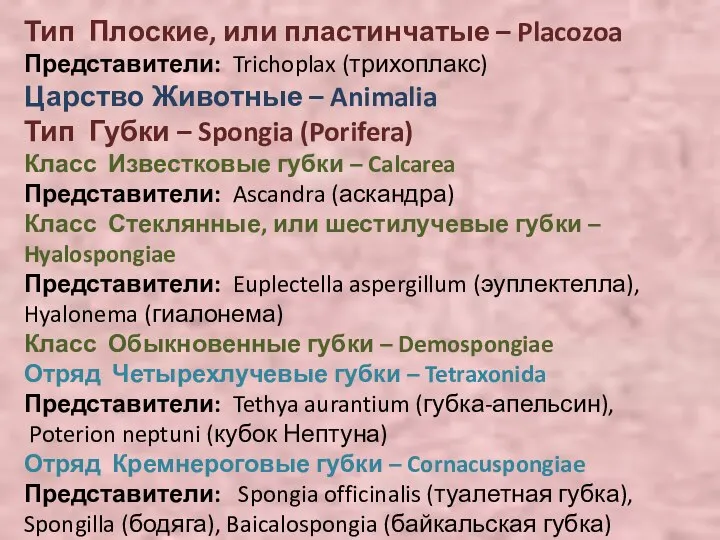 Тип Плоские, или пластинчатые – Placozoa
Представители: Trichoplax (трихоплакс)
Царство Животные – Animalia
Тип Губки – Spongia (Porifera)
Класс Известковые губки – Calcarea
Представители: Ascandra (аскандра)
Класс Стеклянные, или шестилучевые губки – Hyalospongiae
Представители: Euplectella aspergillum (эуплектелла), Hyalonema (гиалонема)
Класс Обыкновенные губки – Demospongiae
Отряд Четырехлучевые губки – Tetraxonida
Представители: Tethya aurantium (губка-апельсин), Poterion neptuni (кубок Нептуна)
Отряд Кремнероговые губки – Cornacuspongiae
Представители: Spongia officinalis (туалетная губка), Spongilla (бодяга), Baicalospongia (байкальская губка)